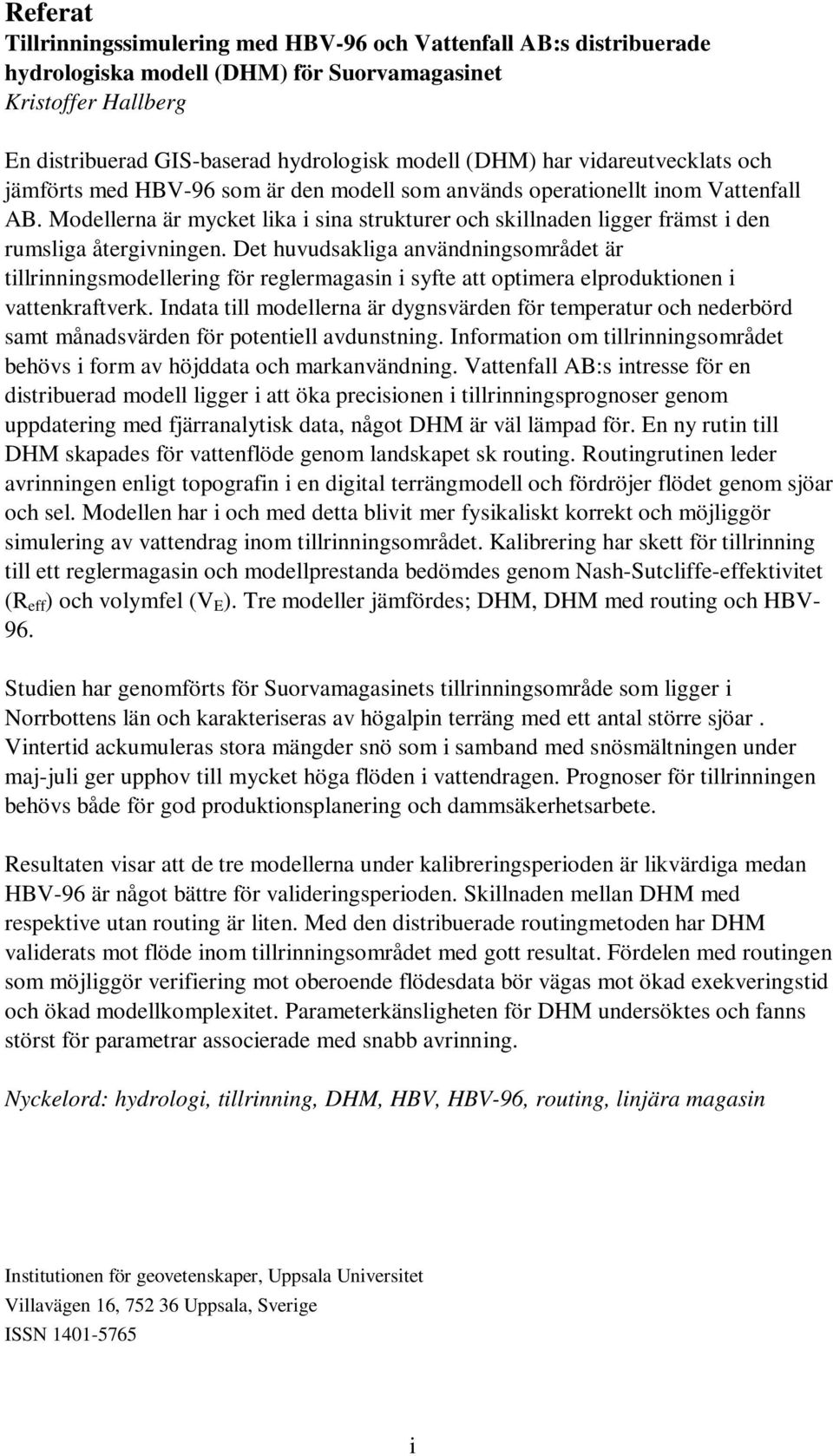 Referat
Tillrinningssimulering med HBV-96 och Vattenfall AB:s distribuerade hydrologiska modell (DHM) för Suorvamagasinet
Kristoffer Hallberg

En distribuerad GIS-baserad hydrologisk modell (DHM) har vidareutvecklats och jämförts med HBV-96 som är den modell som används operationellt inom Vattenfall AB. Modellerna är mycket lika i sina strukturer och skillnaden ligger främst i den rumsliga återgivningen. Det huvudsakliga användningsområdet är tillrinningsmodellering för reglermagasin i syfte att optimera elproduktionen i vattenkraftverk. Indata till modellerna är dygnsvärden för temperatur och nederbörd samt månadsvärden för potentiell avdunstning. Information om tillrinningsområdet behövs i form av höjddata och markanvändning. Vattenfall AB:s intresse för en distribuerad modell ligger i att öka precisionen i tillrinningsprognoser genom uppdatering med fjärranalytisk data, något DHM är väl lämpad för. En ny rutin till DHM skapades för vattenflöde genom landskapet sk routing. Routingrutinen leder avrinningen enligt topografin i en digital terrängmodell och fördröjer flödet genom sjöar och sel. Modellen har i och med detta blivit mer fysikaliskt korrekt och möjliggör simulering av vattendrag inom tillrinningsområdet. Kalibrering har skett för tillrinning till ett reglermagasin och modellprestanda bedömdes genom Nash-Sutcliffe-effektivitet ($R_{eff}$) och volymfel ($V_E$). Tre modeller jämfördes; DHM, DHM med routing och HBV-96.

Studien har genomförts för Suorvamagasinets tillrinningsområde som ligger i Norrbottens län och karakteriseras av högalpin terräng med ett antal större sjöar . Vintertid ackumuleras stora mängder snö som i samband med snösmältningen under maj-juli ger upphov till mycket höga flöden i vattendragen. Prognoser för tillrinningen behövs både för god produktionsplanering och dammsäkerhetsarbete.

Resultaten visar att de tre modellerna under kalibreringsperioden är likvärdiga medan HBV-96 är något bättre för valideringsperioden. Skillnaden mellan DHM med respektive utan routing är liten. Med den distribuerade routingmetoden har DHM validerats mot flöde inom tillrinningsområdet med gott resultat. Fördelen med routingen som möjliggör verifiering mot oberoende flödesdata bör vägas mot ökad exekveringstid och ökad modellkomplexitet. Parameterkänsligheten för DHM undersöktes och fanns störst för parametrar associerade med snabb avrinning.

Nyckelord: hydrologi, tillrinning, DHM, HBV, HBV-96, routing, linjära magasin

Institutionen för geovetenskaper, Uppsala Universitet
Villavägen 16, 752 36 Uppsala, Sverige
ISSN 1401-5765

i